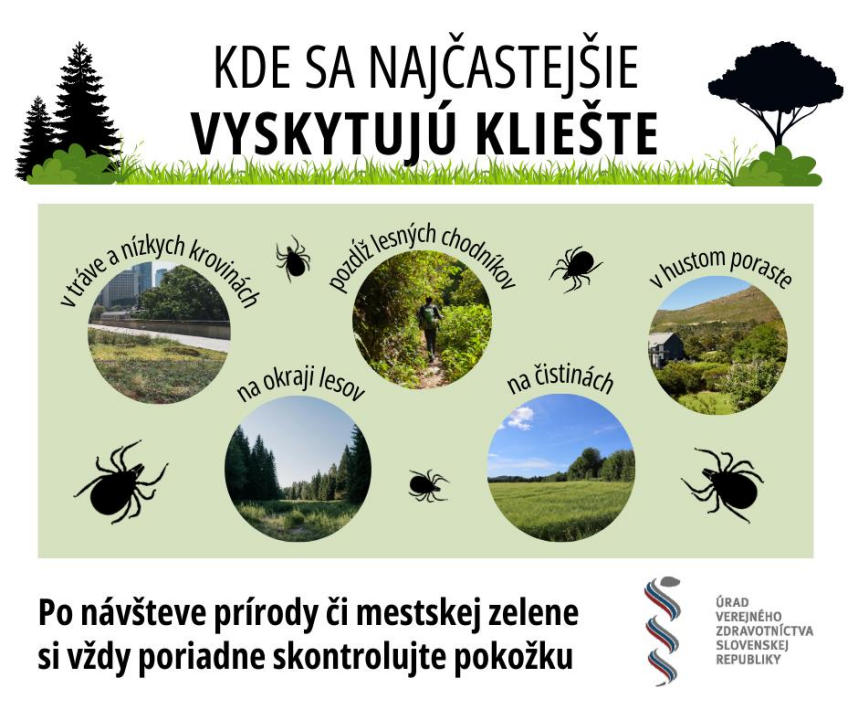 KDE SA NAJČASTEJŠIE
VYSKYTUJÚ KLIEŠTE

v tráve a nízkych krovinách

pozdĺž lesných chodníkov

v hustom poraste

na okraji lesov

na čistinách

Po návšteve prírody či mestskej zelene
si vždy poriadne skontrolujte pokožku

ÚRAD
VEREJNÉHO
ZDRAVOTNÍCTVA
SLOVENSKEJ
REPUBLIKY